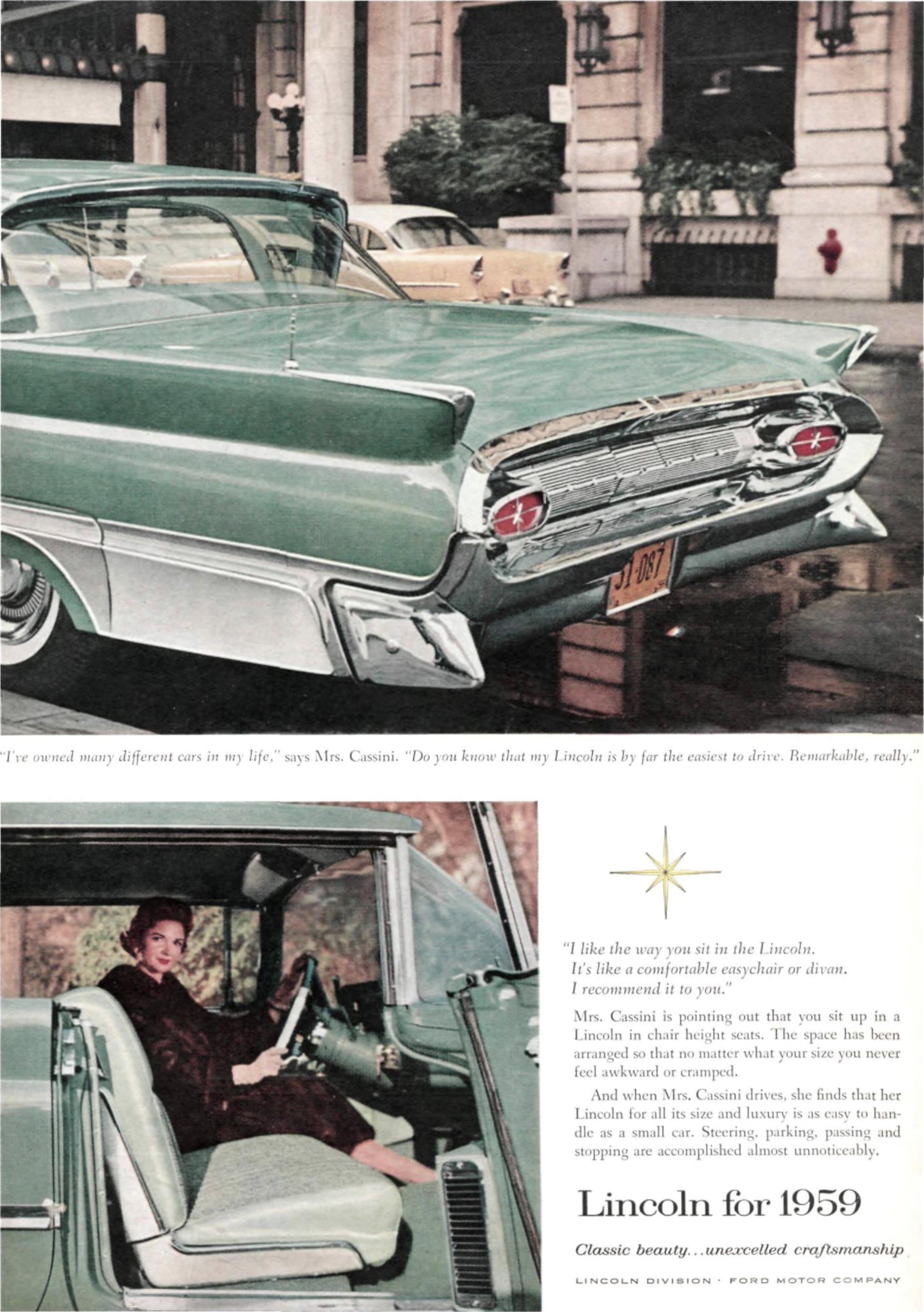 "I've owned many different cars in my life," says Mrs. Cassini. "Do you know that my Lincoln is by far the easiest to drive. Remarkable, really."

"I like the way you sit in the Lincoln.
It's like a comfortable easychair or divan.
I recommend it to you."

Mrs. Cassini is pointing out that you sit up in a Lincoln in chair height seats. The space has been arranged so that no matter what your size you never feel awkward or cramped.

And when Mrs. Cassini drives, she finds that her Lincoln for all its size and luxury is as easy to handle as a small car. Steering, parking, passing and stopping are accomplished almost unnoticeably.

Lincoln for 1959

Classic beauty...unexcelled craftsmanship

LINCOLN DIVISION · FORD MOTOR COMPANY